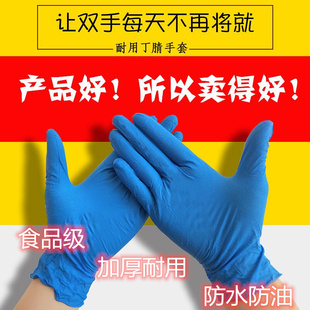 让双手每天不再将就

耐用丁腈手套

产品好！所以卖得好！

食品级

加厚耐用

防水防油